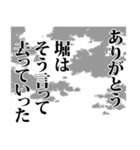 ありがとう
堀は
そう言って
去っていった